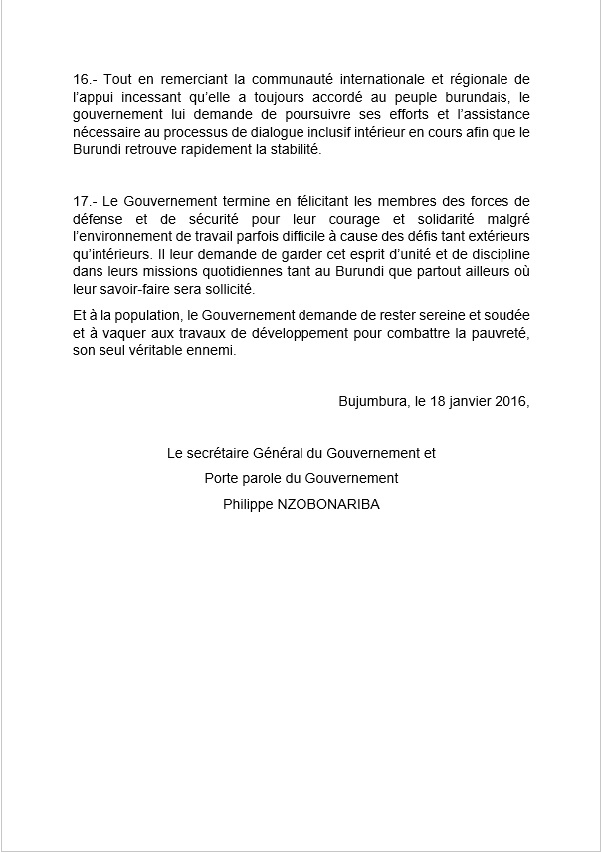 16.- Tout en remerciant la communauté internationale et régionale de l'appui incessant qu'elle a toujours accordé au peuple burundais, le gouvernement lui demande de poursuivre ses efforts et l'assistance nécessaire au processus de dialogue inclusif intérieur en cours afin que le Burundi retrouve rapidement la stabilité.

17.- Le Gouvernement termine en félicitant les membres des forces de défense et de sécurité pour leur courage et solidarité malgré l'environnement de travail parfois difficile à cause des défis tant extérieurs qu'intérieurs. Il leur demande de garder cet esprit d'unité et de discipline dans leurs missions quotidiennes tant au Burundi que partout ailleurs où leur savoir-faire sera sollicité.

Et à la population, le Gouvernement demande de rester sereine et soudée et à vaquer aux travaux de développement pour combattre la pauvreté, son seul véritable ennemi.

Bujumbura, le 18 janvier 2016,

Le secrétaire Général du Gouvernement et
Porte parole du Gouvernement
Philippe NZOBONARIBA